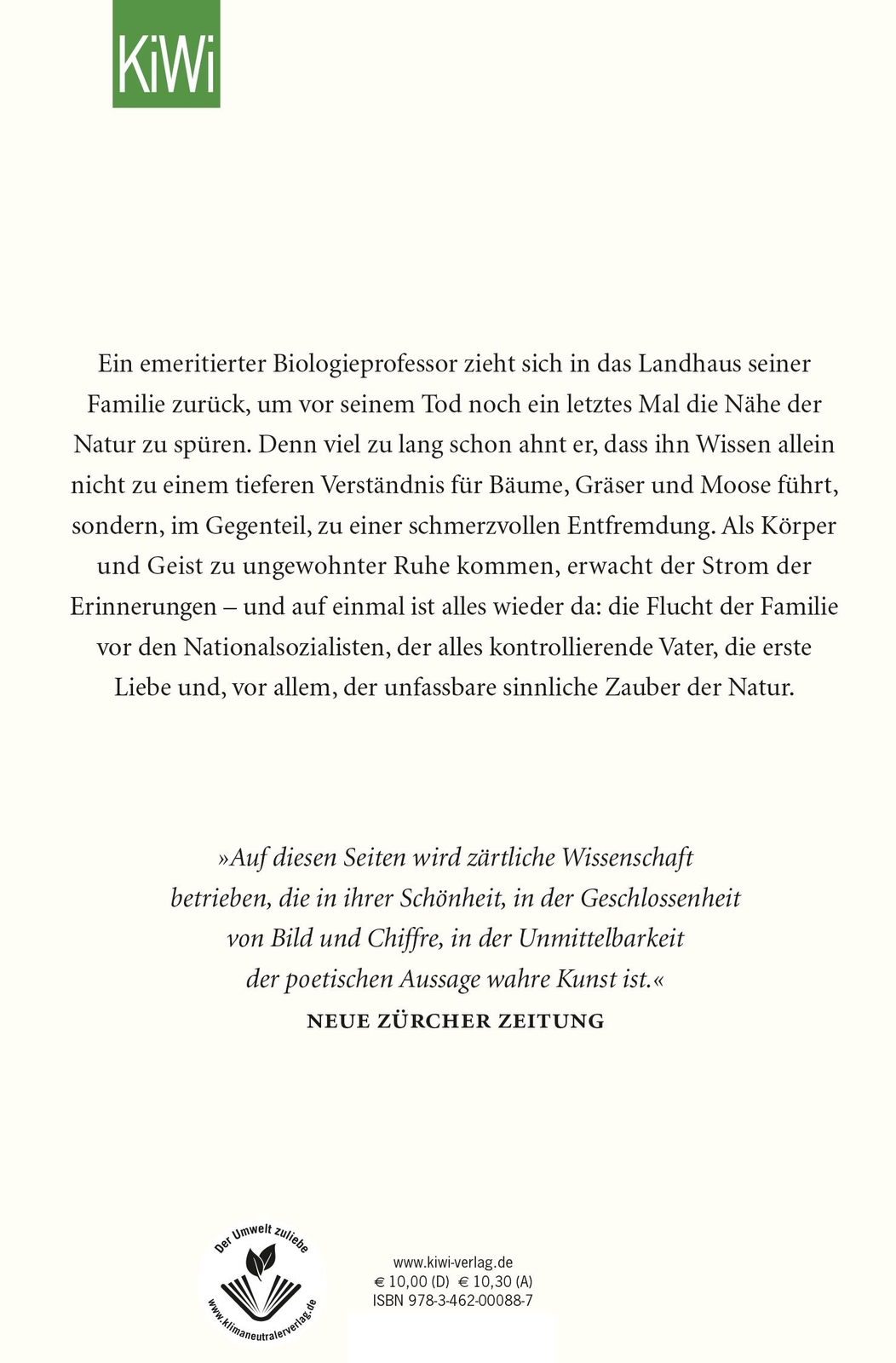 KiWi

Ein emeritierter Biologieprofessor zieht sich in das Landhaus seiner Familie zurück, um vor seinem Tod noch ein letztes Mal die Nähe der Natur zu spüren. Denn viel zu lang schon ahnt er, dass ihn Wissen allein nicht zu einem tieferen Verständnis für Bäume, Gräser und Moose führt, sondern, im Gegenteil, zu einer schmerzvollen Entfremdung. Als Körper und Geist zu ungewohnter Ruhe kommen, erwacht der Strom der Erinnerungen – und auf einmal ist alles wieder da: die Flucht der Familie vor den Nationalsozialisten, der alles kontrollierende Vater, die erste Liebe und, vor allem, der unfassbare sinnliche Zauber der Natur.

»Auf diesen Seiten wird zärtliche Wissenschaft betrieben, die in ihrer Schönheit, in der Geschlossenheit von Bild und Chiffre, in der Unmittelbarkeit der poetischen Aussage wahre Kunst ist.«
NEUE ZÜRCHER ZEITUNG

Der Umwelt zuliebe
www.klimaneutralerverlag.de

www.kiwi-verlag.de
€ 10,00 (D) € 10,30 (A)
ISBN 978-3-462-00088-7